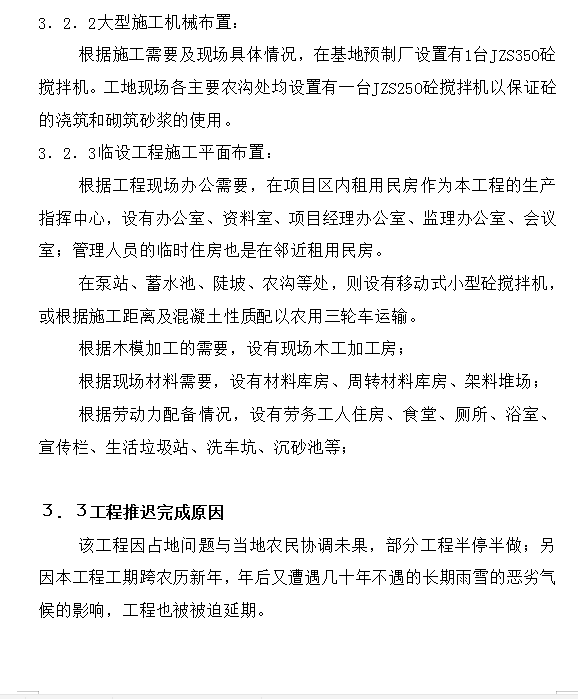 ３．２．2大型施工机械布置：

根据施工需要及现场具体情况，在基地预制厂设置有1台JZS350砼搅拌机。工地现场各主要农沟处均设置有一台JZS250砼搅拌机以保证砼的浇筑和砌筑砂浆的使用。

３．２．3临设工程施工平面布置：

根据工程现场办公需要，在项目区内租用民房作为本工程的生产指挥中心，设有办公室、资料室、项目经理办公室、监理办公室、会议室；管理人员的临时住房也是在邻近租用民房。

在泵站、蓄水池、陡坡、农沟等处，则设有移动式小型砼搅拌机，或根据施工距离及混凝土性质配以农用三轮车运输。

根据木模加工的需要，设有现场木工加工房；

根据现场材料需要，设有材料库房、周转材料库房、架料堆场；

根据劳动力配备情况，设有劳务工人住房、食堂、厕所、浴室、宣传栏、生活垃圾站、洗车坑、沉砂池等；

３．3工程推迟完成原因

该工程因占地问题与当地农民协调未果，部分工程半停半做；另因本工程工期跨农历新年，年后又遭遇几十年不遇的长期雨雪的恶劣气候的影响，工程也被被迫延期。